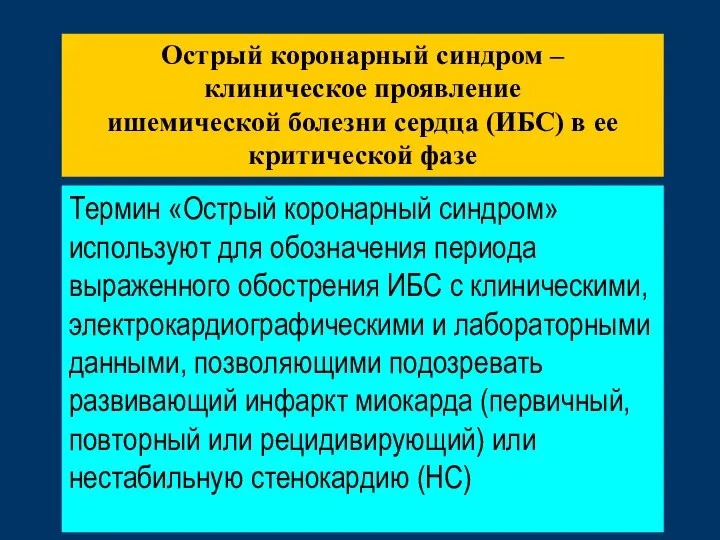 Острый коронарный синдром – клиническое проявление ишемической болезни сердца (ИБС) в ее критической фазе

Термин «Острый коронарный синдром» используют для обозначения периода выраженного обострения ИБС с клиническими, электрокардиографическими и лабораторными данными, позволяющими подозревать развивающий инфаркт миокарда (первичный, повторный или рецидивирующий) или нестабильную стенокардию (НС)